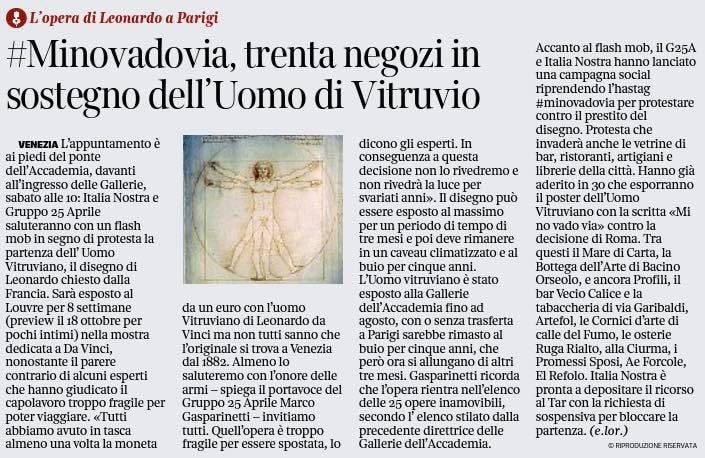 L'opera di Leonardo a Parigi

#Minovadovia, trenta negozi in sostegno dell'Uomo di Vitruvio

VENEZIA L'appuntamento è ai piedi del ponte dell'Accademia, davanti all'ingresso delle Gallerie, sabato alle 10: Italia Nostra e Gruppo 25 Aprile saluteranno con un flash mob in segno di protesta la partenza dell' Uomo Vitruviano, il disegno di Leonardo chiesto dalla Francia. Sarà esposto al Louvre per 8 settimane (preview il 18 ottobre per pochi intimi) nella mostra dedicata a Da Vinci, nonostante il parere contrario di alcuni esperti che hanno giudicato il capolavoro troppo fragile per poter viaggiare. «Tutti abbiamo avuto in tasca almeno una volta la moneta da un euro con l'uomo Vitruviano di Leonardo da Vinci ma non tutti sanno che l'originale si trova a Venezia dal 1882. Almeno lo saluteremo con l'onore delle armi – spiega il portavoce del Gruppo 25 Aprile Marco Gasparinetti – invitiamo tutti. Quell'opera è troppo fragile per essere spostata, lo dicono gli esperti. In conseguenza a questa decisione non lo rivedremo e non rivedrà la luce per svariati anni». Il disegno può essere esposto al massimo per un periodo di tempo di tre mesi e poi deve rimanere in un caveau climatizzato e al buio per cinque anni. L'Uomo vitruviano è stato esposto alla Gallerie dell'Accademia fino ad agosto, con o senza trasferta a Parigi sarebbe rimasto al buio per cinque anni, che però ora si allungano di altri tre mesi. Gasparinetti ricorda che l'opera rientra nell'elenco delle 25 opere inamovibili, secondo l' elenco stilato dalla precedente direttrice delle Gallerie dell'Accademia.

Accanto al flash mob, il G25A e Italia Nostra hanno lanciato una campagna social riprendendo l'hastag #minovadovia per protestare contro il prestito del disegno. Protesta che invaderà anche le vetrine di bar, ristoranti, artigiani e librerie della città. Hanno già aderito in 30 che esporranno il poster dell'Uomo Vitruviano con la scritta «Mi no vado via» contro la decisione di Roma. Tra questi il Mare di Carta, la Bottega dell'Arte di Bacino Orseolo, e ancora Profili, il bar Vecio Calice e la tabaccheria di via Garibaldi, Artefol, le Cornici d'arte di calle del Fumo, le osterie Ruga Rialto, alla Ciurma, i Promessi Sposi, Ae Forcole, El Refolo. Italia Nostra è pronta a depositare il ricorso al Tar con la richiesta di sospensiva per bloccare la partenza. (e.lor.)

© RIPRODUZIONE RISERVATA